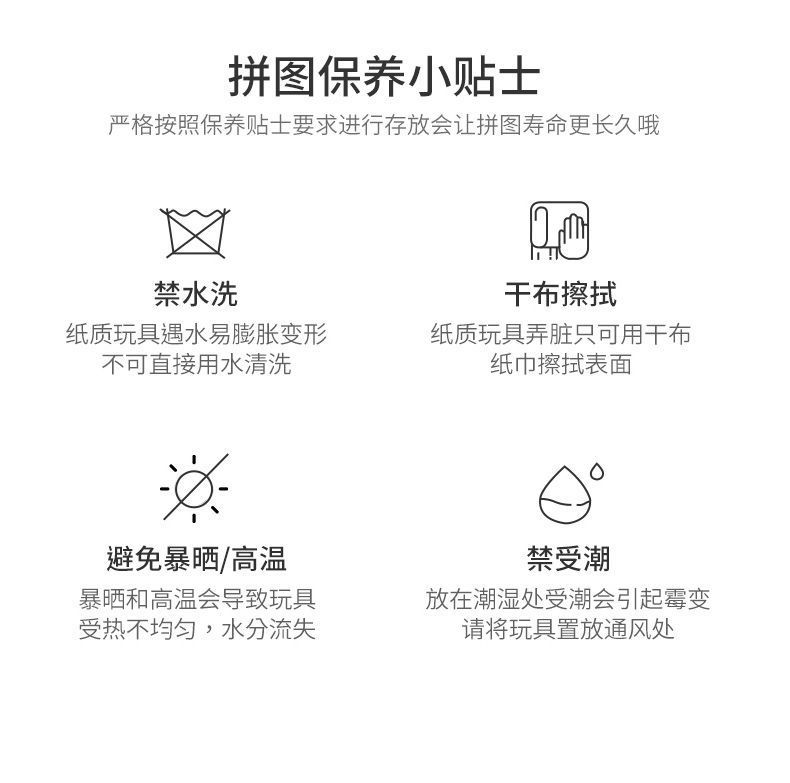 拼图保养小贴士
严格按照保养贴士要求进行存放会让拼图寿命更长久哦

禁水洗
纸质玩具遇水易膨胀变形
不可直接用水清洗

干布擦拭
纸质玩具弄脏只可用干布
纸巾擦拭表面

避免暴晒/高温
暴晒和高温会导致玩具
受热不均匀，水分流失

禁受潮
放在潮湿处受潮会引起霉变
请将玩具置放通风处